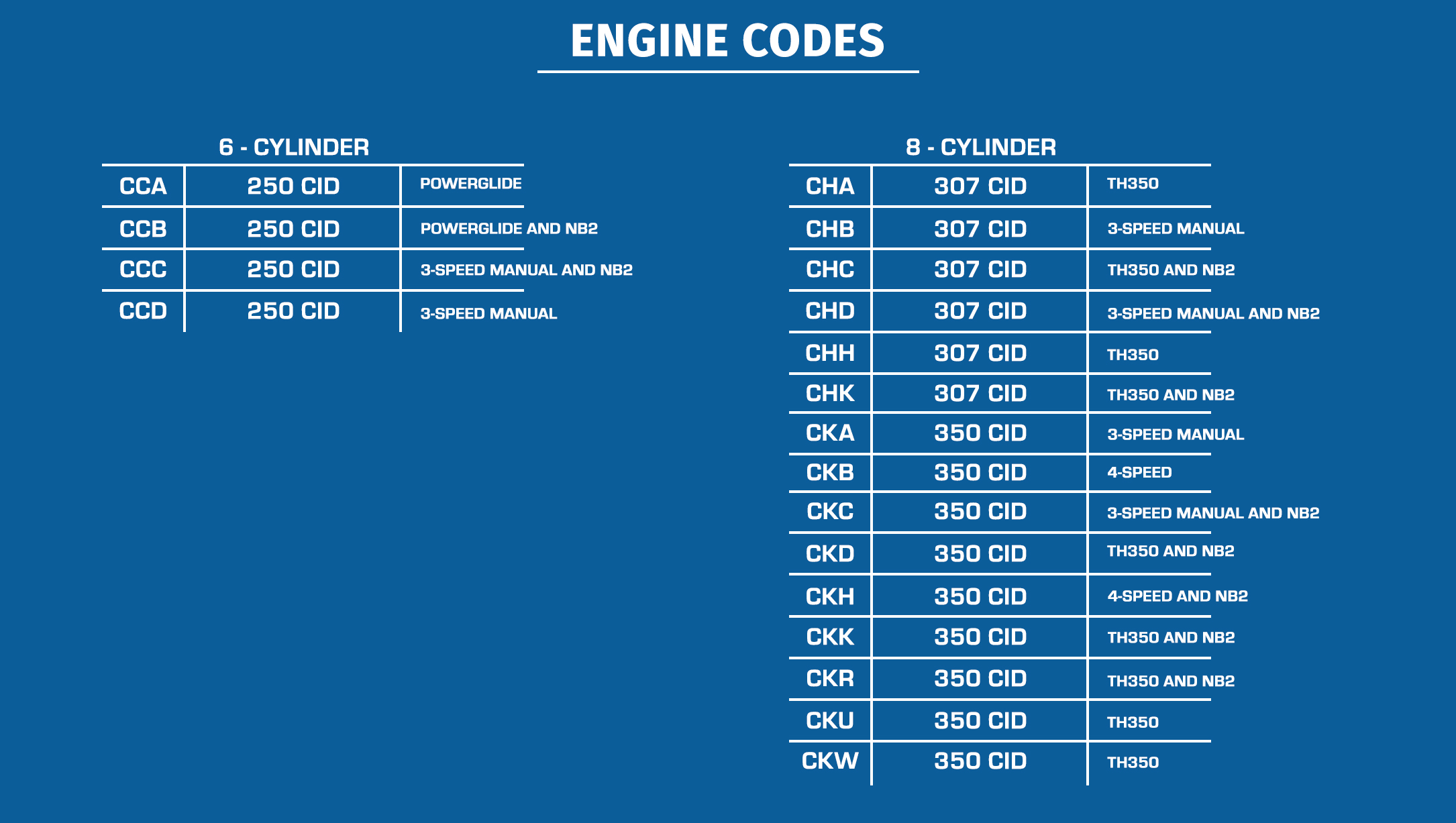 ENGINE CODES

6 - CYLINDER

| CCA | 250 CID | POWERGLIDE |
|---|---|---|
| CCB | 250 CID | POWERGLIDE AND NB2 |
| CCC | 250 CID | 3-SPEED MANUAL AND NB2 |
| CCD | 250 CID | 3-SPEED MANUAL |

8 - CYLINDER

| CHA | 307 CID | TH350 |
|---|---|---|
| CHB | 307 CID | 3-SPEED MANUAL |
| CHC | 307 CID | TH350 AND NB2 |
| CHD | 307 CID | 3-SPEED MANUAL AND NB2 |
| CHH | 307 CID | TH350 |
| CHK | 307 CID | TH350 AND NB2 |
| CKA | 350 CID | 3-SPEED MANUAL |
| CKB | 350 CID | 4-SPEED |
| CKC | 350 CID | 3-SPEED MANUAL AND NB2 |
| CKD | 350 CID | TH350 AND NB2 |
| CKH | 350 CID | 4-SPEED AND NB2 |
| CKK | 350 CID | TH350 AND NB2 |
| CKR | 350 CID | TH350 AND NB2 |
| CKU | 350 CID | TH350 |
| CKW | 350 CID | TH350 |